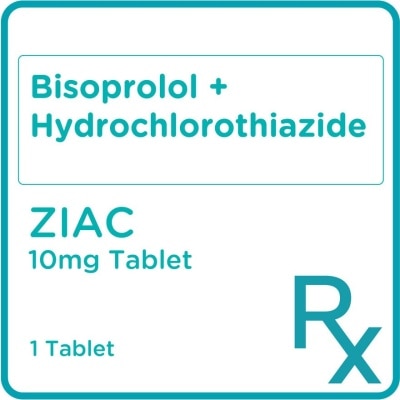 Bisoprolol + Hydrochlorothiazide

ZIAC
10mg Tablet

1 Tablet

Rx